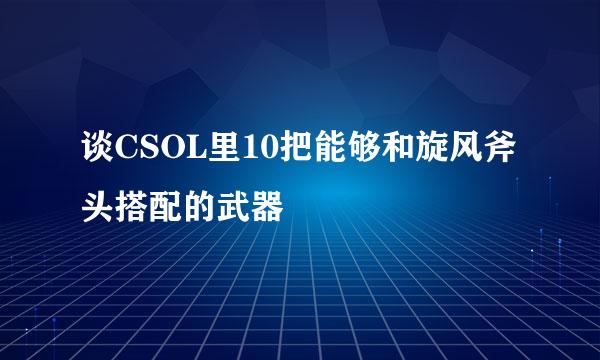 谈CSOL里10把能够和旋风斧头搭配的武器